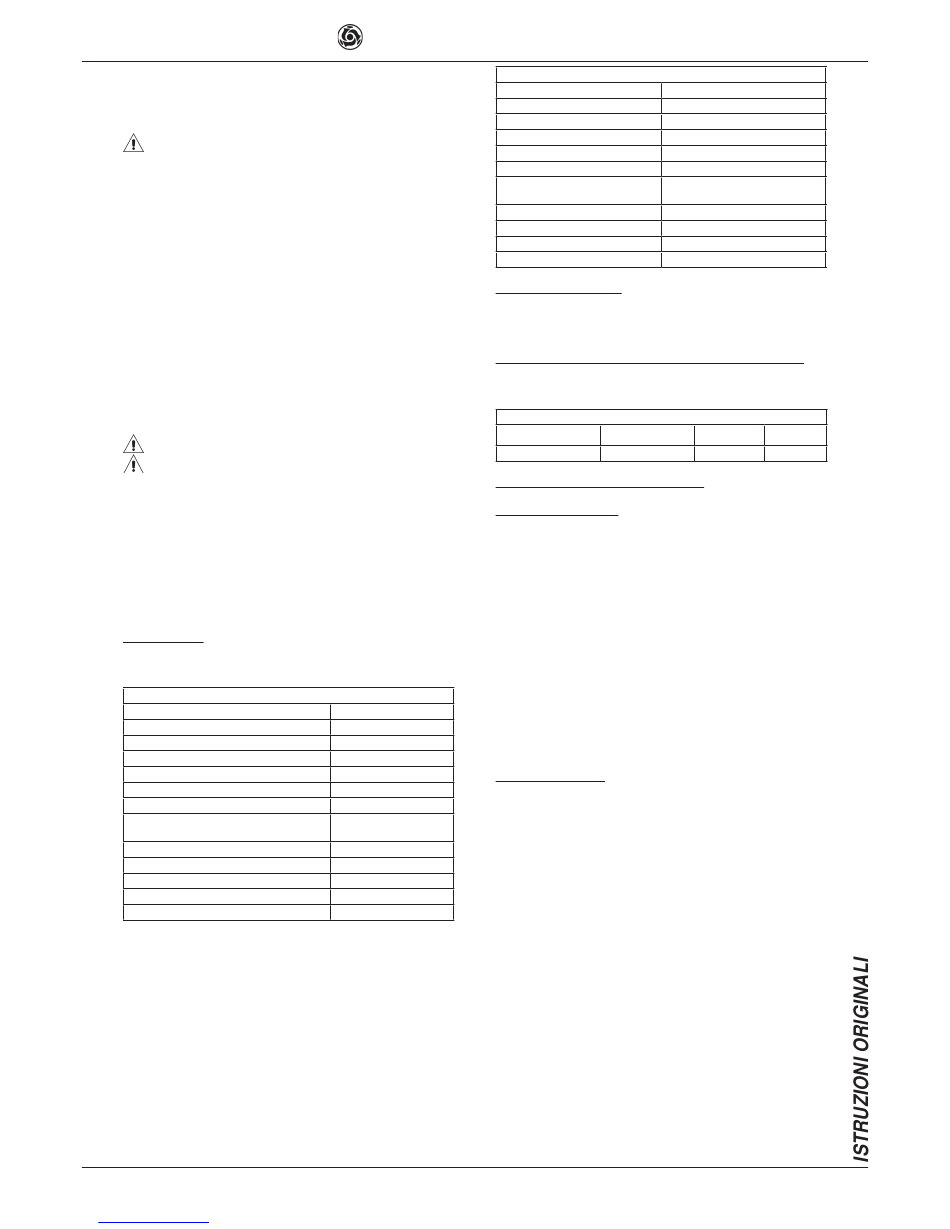 ISTRUZIONI ORIGINALI